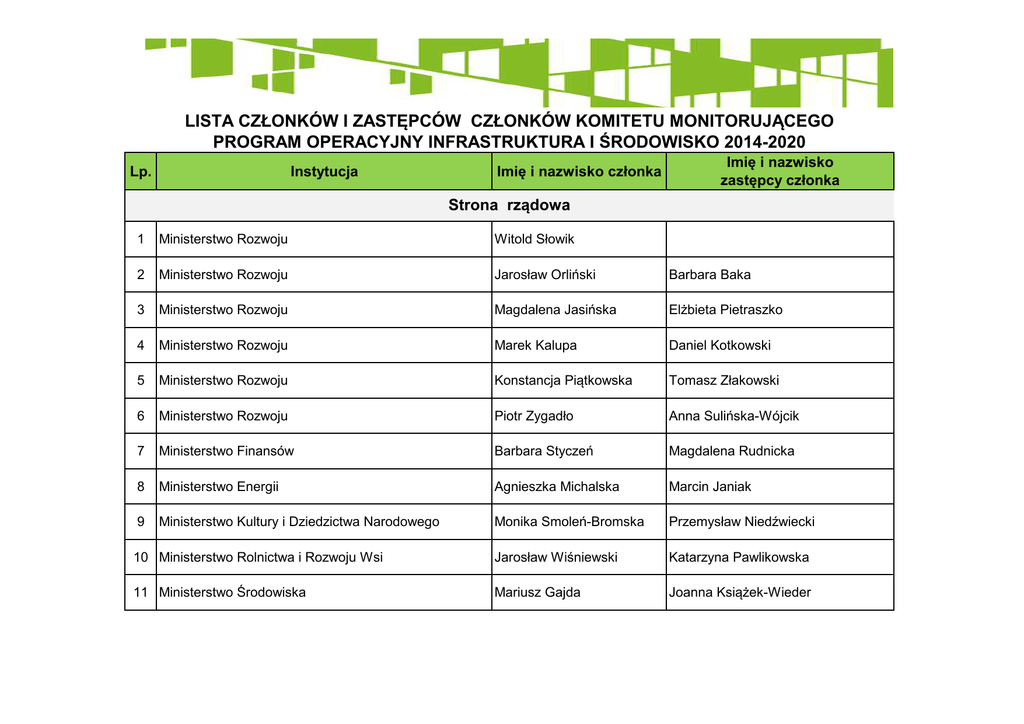 LISTA CZŁONKÓW I ZASTĘPCÓW CZŁONKÓW KOMITETU MONITORUJĄCEGO
PROGRAM OPERACYJNY INFRASTRUKTURA I ŚRODOWISKO 2014-2020

| Lp. | Instytucja | Imię i nazwisko członka | Imię i nazwisko zastępcy członka |
|---|---|---|---|
| Strona rządowa | | | |
| 1 | Ministerstwo Rozwoju | Witold Słowik | |
| 2 | Ministerstwo Rozwoju | Jarosław Orliński | Barbara Baka |
| 3 | Ministerstwo Rozwoju | Magdalena Jasińska | Elżbieta Pietraszko |
| 4 | Ministerstwo Rozwoju | Marek Kalupa | Daniel Kotkowski |
| 5 | Ministerstwo Rozwoju | Konstancja Piątkowska | Tomasz Złakowski |
| 6 | Ministerstwo Rozwoju | Piotr Zygadło | Anna Sulińska-Wójcik |
| 7 | Ministerstwo Finansów | Barbara Styczeń | Magdalena Rudnicka |
| 8 | Ministerstwo Energii | Agnieszka Michalska | Marcin Janiak |
| 9 | Ministerstwo Kultury i Dziedzictwa Narodowego | Monika Smoleń-Bromska | Przemysław Niedźwiecki |
| 10 | Ministerstwo Rolnictwa i Rozwoju Wsi | Jarosław Wiśniewski | Katarzyna Pawlikowska |
| 11 | Ministerstwo Środowiska | Mariusz Gajda | Joanna Książek-Wieder |